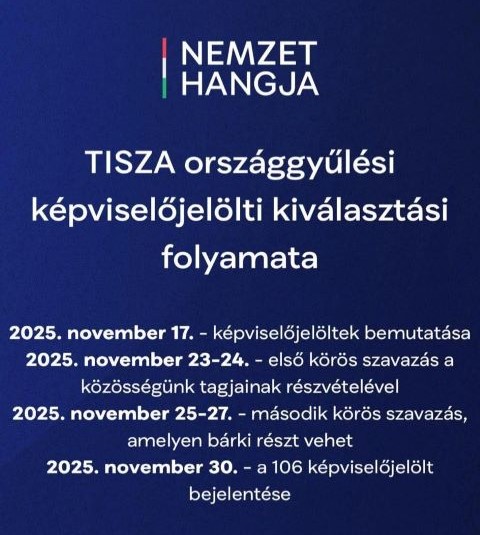 NEMZET
HANGJA

TISZA országgyűlési képviselőjelölti kiválasztási folyamata

2025. november 17. - képviselőjelöltek bemutatása

2025. november 23-24. - első körös szavazás a közösségünk tagjainak részvételével

2025. november 25-27. - második körös szavazás, amelyen bárki részt vehet

2025. november 30. - a 106 képviselőjelölt bejelentése